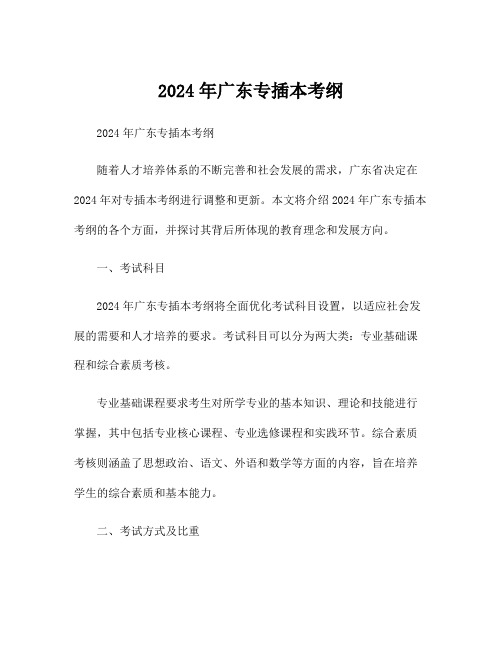 2024 年广东专插本考纲

2024 年广东专插本考纲

随着人才培养体系的不断完善和社会发展的需求，广东省决定在 2024 年对专插本考纲进行调整和更新。本文将介绍 2024 年广东专插本考纲的各个方面，并探讨其背后所体现的教育理念和发展方向。

一、考试科目

2024 年广东专插本考纲将全面优化考试科目设置，以适应社会发展的需要和人才培养的要求。考试科目可以分为两大类：专业基础课程和综合素质考核。

专业基础课程要求考生对所学专业的基本知识、理论和技能进行掌握，其中包括专业核心课程、专业选修课程和实践环节。综合素质考核则涵盖了思想政治、语文、外语和数学等方面的内容，旨在培养学生的综合素质和基本能力。

二、考试方式及比重